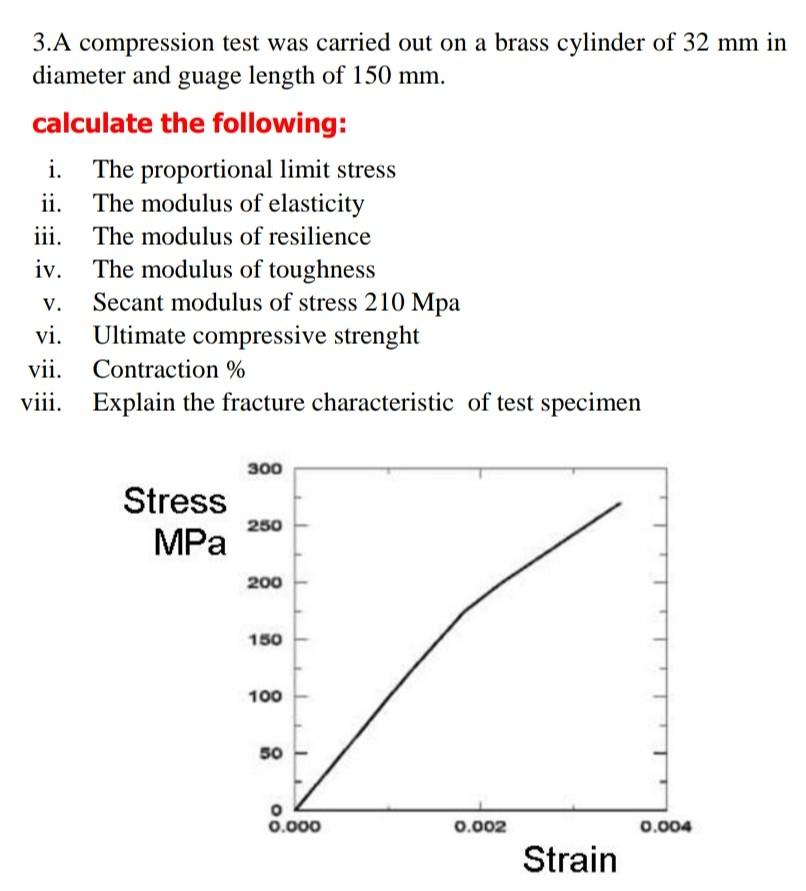 3.A compression test was carried out on a brass cylinder of 32 mm in diameter and guage length of 150 mm.

calculate the following:

i. The proportional limit stress
ii. The modulus of elasticity
iii. The modulus of resilience
iv. The modulus of toughness
v. Secant modulus of stress 210 Mpa
vi. Ultimate compressive strenght
vii. Contraction %
viii. Explain the fracture characteristic of test specimen

Stress MPa

300
250
200
150
100
50
0
0.000
0.002
0.004

Strain